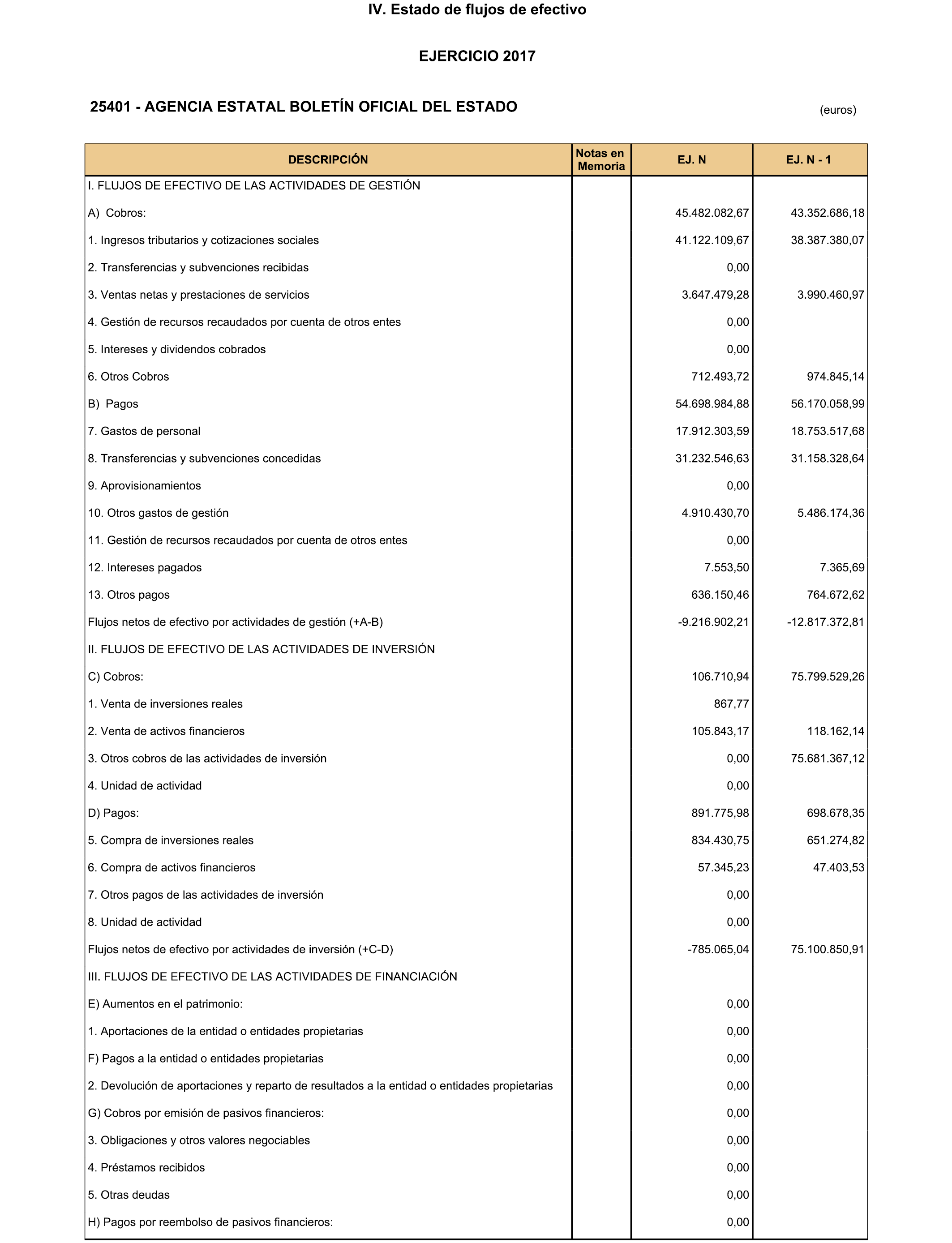 IV. Estado de flujos de efectivo

EJERCICIO 2017

25401 - AGENCIA ESTATAL BOLETÍN OFICIAL DEL ESTADO

(euros)

| DESCRIPCIÓN | Notas en Memoria | EJ. N | EJ. N - 1 |
|---|---|---|---|
| I. FLUJOS DE EFECTIVO DE LAS ACTIVIDADES DE GESTIÓN | | | |
| A) Cobros: | | 45.482.082,67 | 43.352.686,18 |
| 1. Ingresos tributarios y cotizaciones sociales | | 41.122.109,67 | 38.387.380,07 |
| 2. Transferencias y subvenciones recibidas | | 0,00 | |
| 3. Ventas netas y prestaciones de servicios | | 3.647.479,28 | 3.990.460,97 |
| 4. Gestión de recursos recaudados por cuenta de otros entes | | 0,00 | |
| 5. Intereses y dividendos cobrados | | 0,00 | |
| 6. Otros Cobros | | 712.493,72 | 974.845,14 |
| B) Pagos | | 54.698.984,88 | 56.170.058,99 |
| 7. Gastos de personal | | 17.912.303,59 | 18.753.517,68 |
| 8. Transferencias y subvenciones concedidas | | 31.232.546,63 | 31.158.328,64 |
| 9. Aprovisionamientos | | 0,00 | |
| 10. Otros gastos de gestión | | 4.910.430,70 | 5.486.174,36 |
| 11. Gestión de recursos recaudados por cuenta de otros entes | | 0,00 | |
| 12. Intereses pagados | | 7.553,50 | 7.365,69 |
| 13. Otros pagos | | 636.150,46 | 764.672,62 |
| Flujos netos de efectivo por actividades de gestión (+A-B) | | -9.216.902,21 | -12.817.372,81 |
| II. FLUJOS DE EFECTIVO DE LAS ACTIVIDADES DE INVERSIÓN | | | |
| C) Cobros: | | 106.710,94 | 75.799.529,26 |
| 1. Venta de inversiones reales | | 867,77 | |
| 2. Venta de activos financieros | | 105.843,17 | 118.162,14 |
| 3. Otros cobros de las actividades de inversión | | 0,00 | 75.681.367,12 |
| 4. Unidad de actividad | | 0,00 | |
| D) Pagos: | | 891.775,98 | 698.678,35 |
| 5. Compra de inversiones reales | | 834.430,75 | 651.274,82 |
| 6. Compra de activos financieros | | 57.345,23 | 47.403,53 |
| 7. Otros pagos de las actividades de inversión | | 0,00 | |
| 8. Unidad de actividad | | 0,00 | |
| Flujos netos de efectivo por actividades de inversión (+C-D) | | -785.065,04 | 75.100.850,91 |
| III. FLUJOS DE EFECTIVO DE LAS ACTIVIDADES DE FINANCIACIÓN | | | |
| E) Aumentos en el patrimonio: | | 0,00 | |
| 1. Aportaciones de la entidad o entidades propietarias | | 0,00 | |
| F) Pagos a la entidad o entidades propietarias | | 0,00 | |
| 2. Devolución de aportaciones y reparto de resultados a la entidad o entidades propietarias | | 0,00 | |
| G) Cobros por emisión de pasivos financieros: | | 0,00 | |
| 3. Obligaciones y otros valores negociables | | 0,00 | |
| 4. Préstamos recibidos | | 0,00 | |
| 5. Otras deudas | | 0,00 | |
| H) Pagos por reembolso de pasivos financieros: | | 0,00 | |